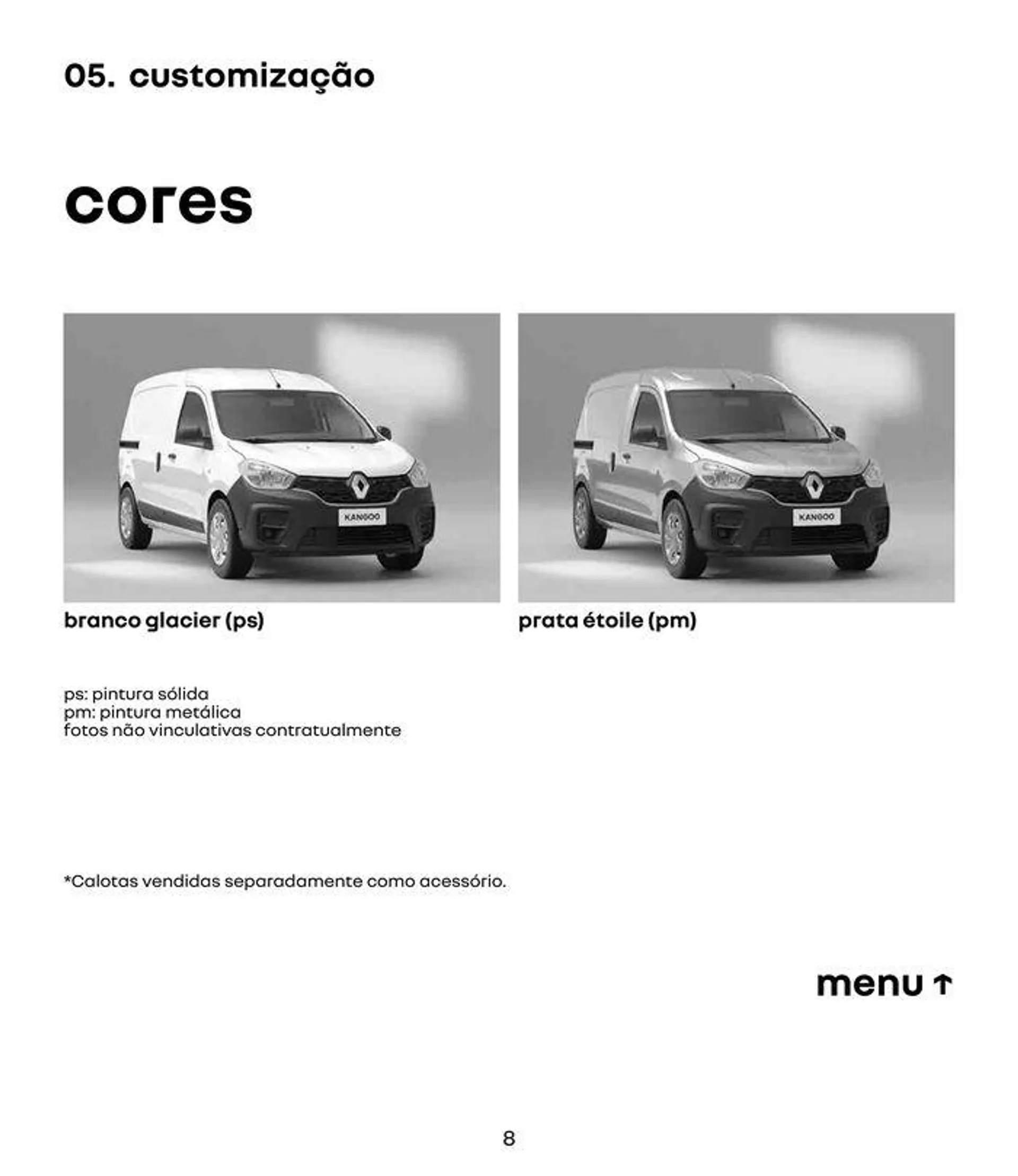 05. customização

cores

KANGOO

branco glacier (ps)

KANGOO

prata étoile (pm)

ps: pintura sólida
pm: pintura metálica
fotos não vinculativas contratualmente

*Calotas vendidas separadamente como acessório.

menu ↑

8